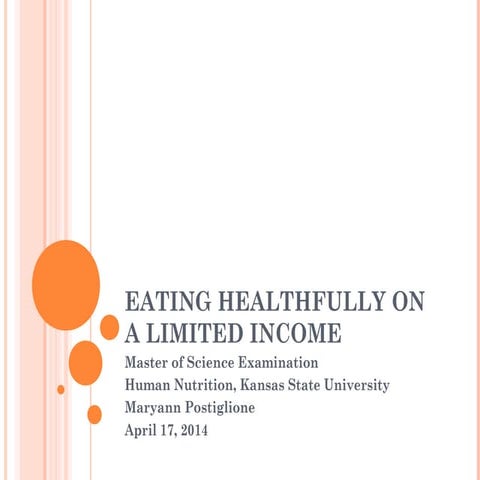 EATING HEALTHFULLY ON A LIMITED INCOME

Master of Science Examination
Human Nutrition, Kansas State University
Maryann Postiglione
April 17, 2014